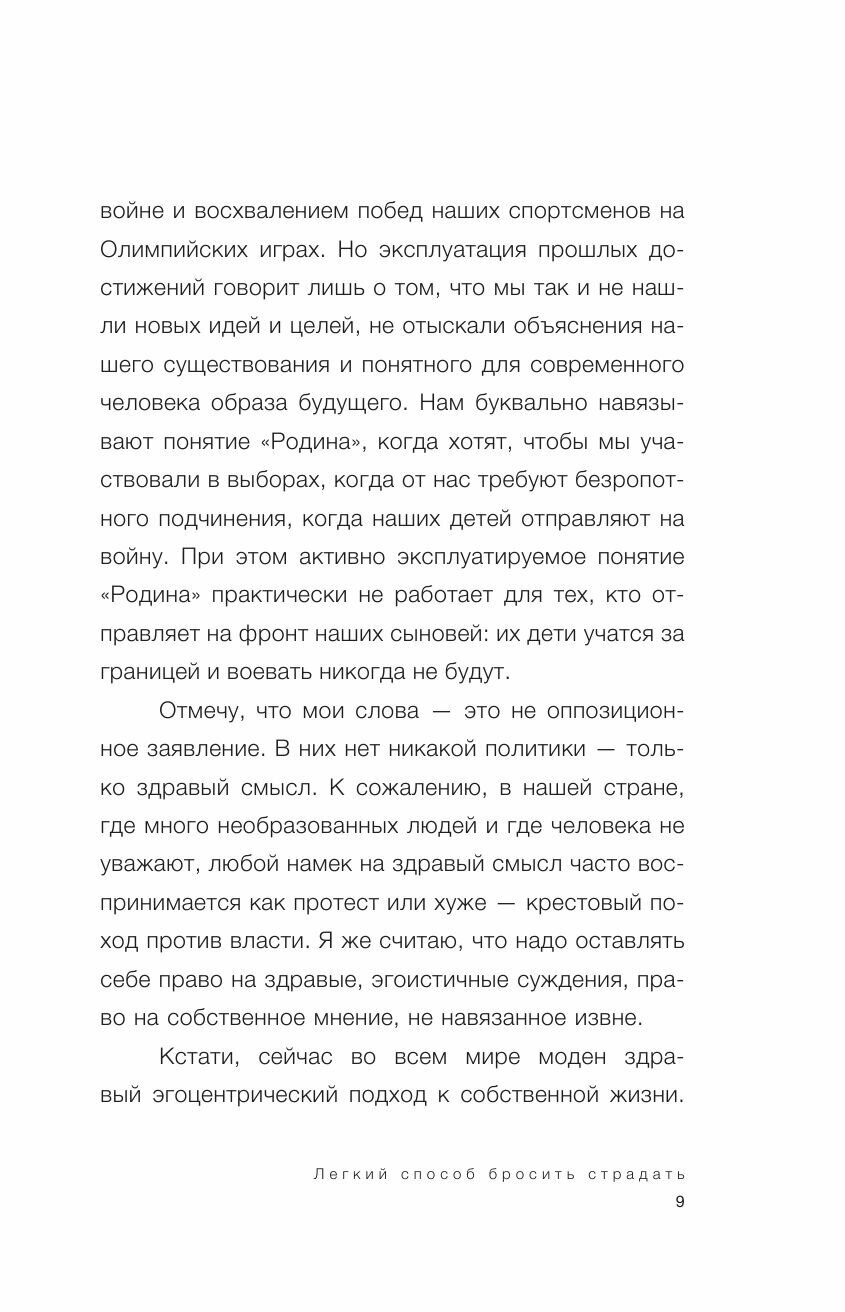 войне и восхвалением побед наших спортсменов на Олимпийских играх. Но эксплуатация прошлых достижений говорит лишь о том, что мы так и не нашли новых идей и целей, не отыскали объяснения нашего существования и понятного для современного человека образа будущего. Нам буквально навязывают понятие «Родина», когда хотят, чтобы мы участвовали в выборах, когда от нас требуют безропотного подчинения, когда наших детей отправляют на войну. При этом активно эксплуатируемое понятие «Родина» практически не работает для тех, кто отправляет на фронт наших сыновей: их дети учатся за границей и воевать никогда не будут.

Отмечу, что мои слова — это не оппозиционное заявление. В них нет никакой политики — только здравый смысл. К сожалению, в нашей стране, где много необразованных людей и где человека не уважают, любой намек на здравый смысл часто воспринимается как протест или хуже — крестовый поход против власти. Я же считаю, что надо оставлять себе право на здравые, эгоистичные суждения, право на собственное мнение, не навязанное извне.

Кстати, сейчас во всем мире моден здравый эгоцентрический подход к собственной жизни.

Легкий способ бросить страдать
9